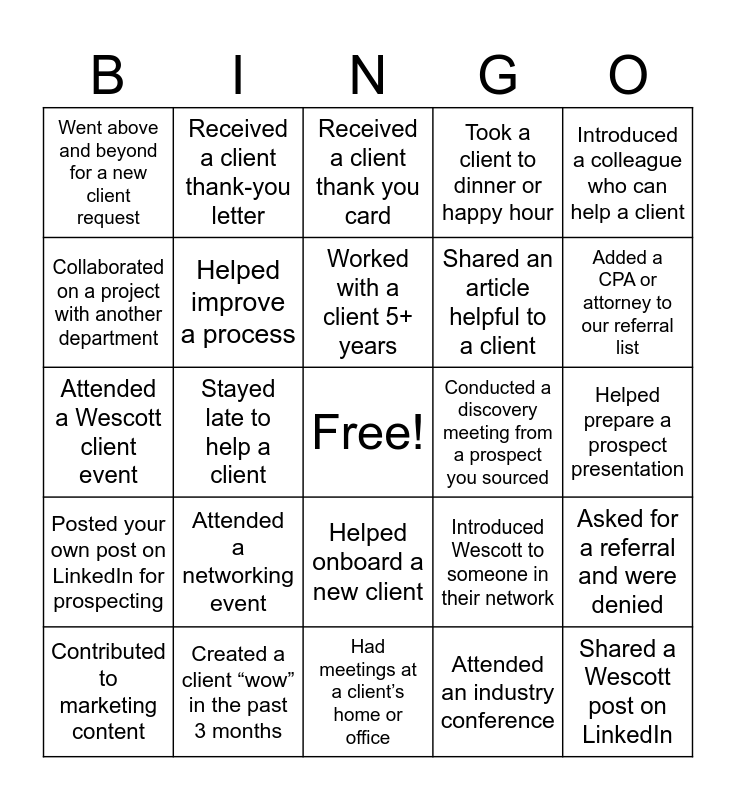 | B | I | N | G | O |
|---|---|---|---|---|
| Went above and beyond for a new client request | Received a client thank-you letter | Received a client thank you card | Took a client to dinner or happy hour | Introduced a colleague who can help a client |
| Collaborated on a project with another department | Helped improve a process | Worked with a client 5+ years | Shared an article helpful to a client | Added a CPA or attorney to our referral list |
| Attended a Wescott client event | Stayed late to help a client | Free! | Conducted a discovery meeting from a prospect you sourced | Helped prepare a prospect presentation |
| Posted your own post on LinkedIn for prospecting | Attended a networking event | Helped onboard a new client | Introduced Wescott to someone in their network | Asked for a referral and were denied |
| Contributed to marketing content | Created a client “wow” in the past 3 months | Had meetings at a client’s home or office | Attended an industry conference | Shared a Wescott post on LinkedIn |